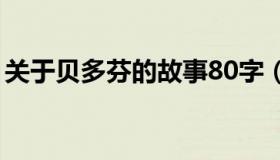 关于贝多芬的故事80字（